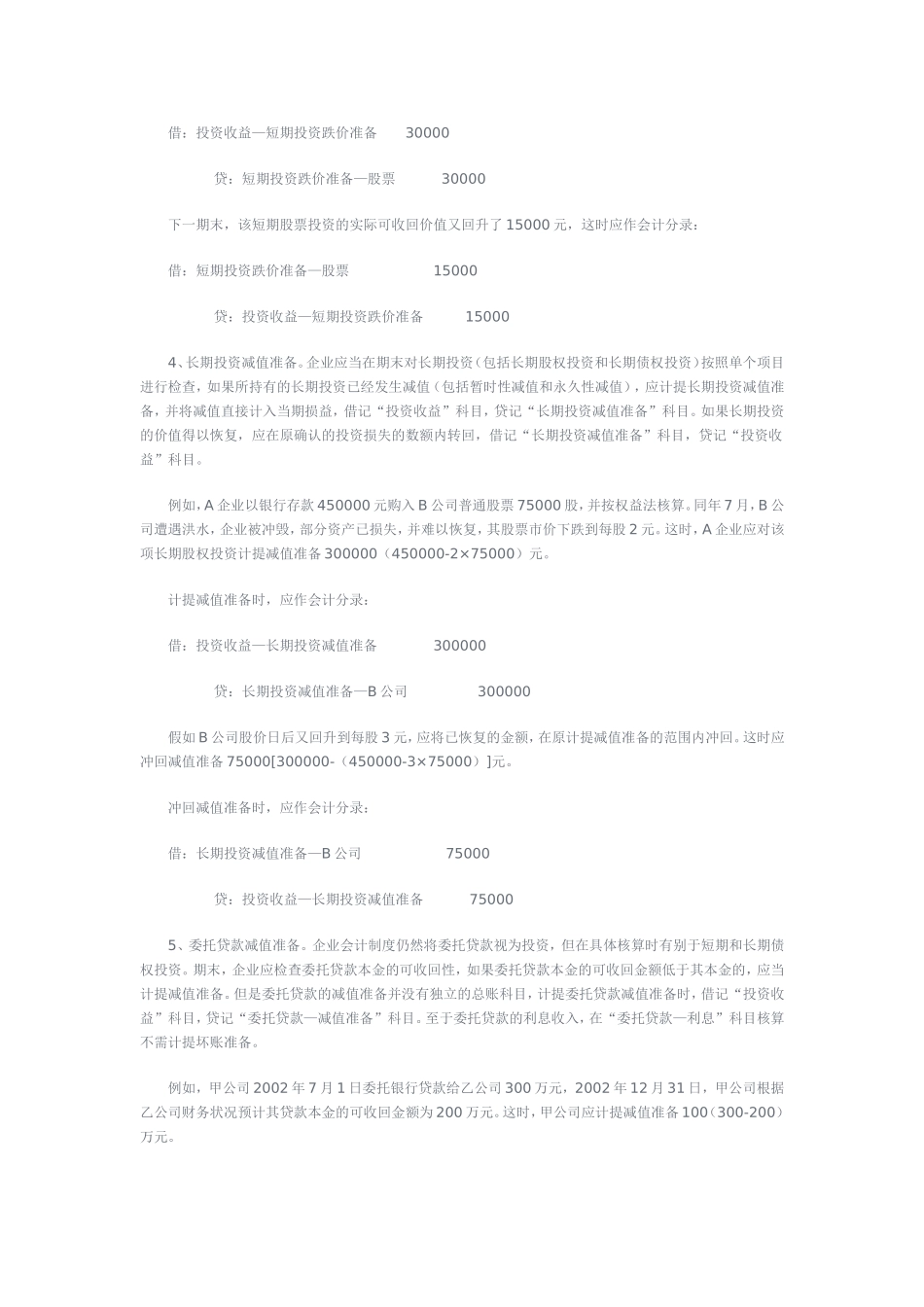 借：投资收益—短期投资跌价准备　　30000

贷：短期投资跌价准备—股票　　30000

下一期末，该短期股票投资的实际可收回价值又回升了 15000 元，这时应作会计分录：

借：短期投资跌价准备—股票　　15000

贷：投资收益—短期投资跌价准备　　15000

4、长期投资减值准备。企业应当在期末对长期投资（包括长期股权投资和长期债权投资）按照单个项目进行检查，如果所持有的长期投资已经发生减值（包括暂时性减值和永久性减值），应计提长期投资减值准备，并将减值直接计入当期损益，借记“投资收益”科目，贷记“长期投资减值准备”科目。如果长期投资的价值得以恢复，应在原确认的投资损失的数额内转回，借记“长期投资减值准备”科目，贷记“投资收益”科目。

例如，A 企业以银行存款 450000 元购入 B 公司普通股票 75000 股，并按权益法核算。同年 7 月，B 公司遭遇洪水，企业被冲毁，部分资产已损失，并难以恢复，其股票市价下跌到每股 2 元。这时，A 企业应对该项长期股权投资计提减值准备 300000（450000-2×75000）元。

计提减值准备时，应作会计分录：

借：投资收益—长期投资减值准备　　300000

贷：长期投资减值准备—B 公司　　300000

假如 B 公司股价日后又回升到每股 3 元，应将已恢复的金额，在原计提减值准备的范围内冲回。这时应冲回减值准备 75000[300000-（450000-3×75000）]元。

冲回减值准备时，应作会计分录：

借：长期投资减值准备—B 公司　　75000

贷：投资收益—长期投资减值准备　　75000

5、委托贷款减值准备。企业会计制度仍然将委托贷款视为投资，但在具体核算时有别于短期和长期债权投资。期末，企业应检查委托贷款本金的可收回性，如果委托贷款本金的可收回金额低于其本金的，应当计提减值准备。但是委托贷款的减值准备并没有独立的总账科目，计提委托贷款减值准备时，借记“投资收益”科目，贷记“委托贷款—减值准备”科目。至于委托贷款的利息收入，在“委托贷款—利息”科目核算不需计提坏账准备。

例如，甲公司 2002 年 7 月 1 日委托银行贷款给乙公司 300 万元，2002 年 12 月 31 日，甲公司根据乙公司财务状况预计其贷款本金的可收回金额为 200 万元。这时，甲公司应计提减值准备 100（300-200）万元。